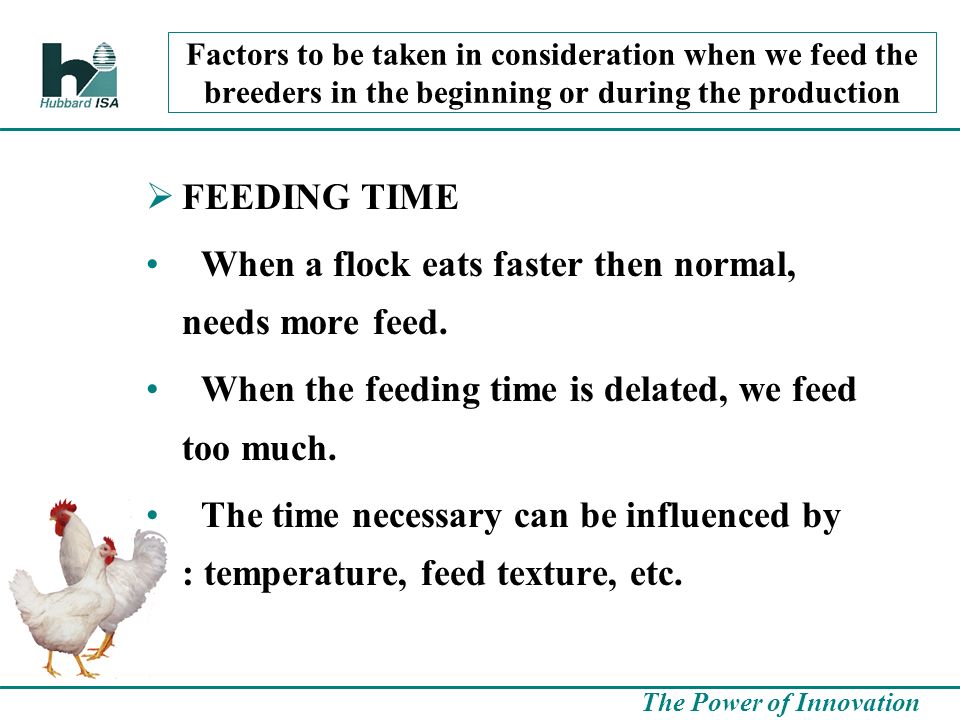 Hubbard ISA

Factors to be taken in consideration when we feed the breeders in the beginning or during the production

➢ FEEDING TIME

• When a flock eats faster then normal, needs more feed.

• When the feeding time is delated, we feed too much.

• The time necessary can be influenced by : temperature, feed texture, etc.

The Power of Innovation